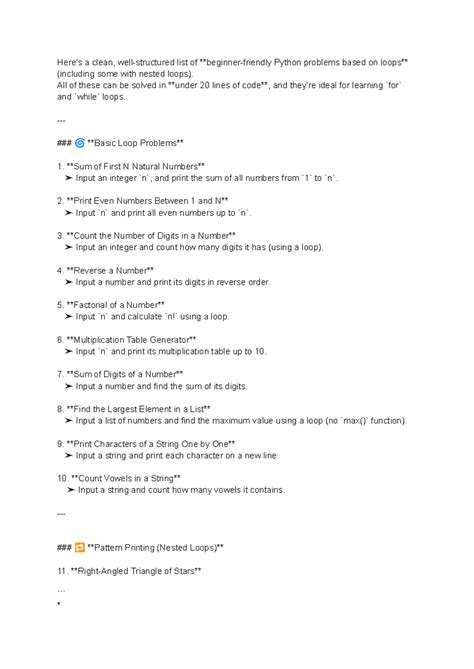 Here's a clean, well-structured list of **beginner-friendly Python problems based on loops** (including some with nested loops).
All of these can be solved in **under 20 lines of code**, and they're ideal for learning `for` and `while` loops.

---

### 🌀 **Basic Loop Problems**

1. **Sum of First N Natural Numbers**
➤ Input an integer `n`, and print the sum of all numbers from `1` to `n`.

2. **Print Even Numbers Between 1 and N**
➤ Input `n` and print all even numbers up to `n`.

3. **Count the Number of Digits in a Number**
➤ Input an integer and count how many digits it has (using a loop).

4. **Reverse a Number**
➤ Input a number and print its digits in reverse order.

5. **Factorial of a Number**
➤ Input `n` and calculate `n!` using a loop.

6. **Multiplication Table Generator**
➤ Input `n` and print its multiplication table up to 10.

7. **Sum of Digits of a Number**
➤ Input a number and find the sum of its digits.

8. **Find the Largest Element in a List**
➤ Input a list of numbers and find the maximum value using a loop (no `max()` function).

9. **Print Characters of a String One by One**
➤ Input a string and print each character on a new line.

10. **Count Vowels in a String**
➤ Input a string and count how many vowels it contains.

---

### 🔁 **Pattern Printing (Nested Loops)**

11. **Right-Angled Triangle of Stars**

```
*